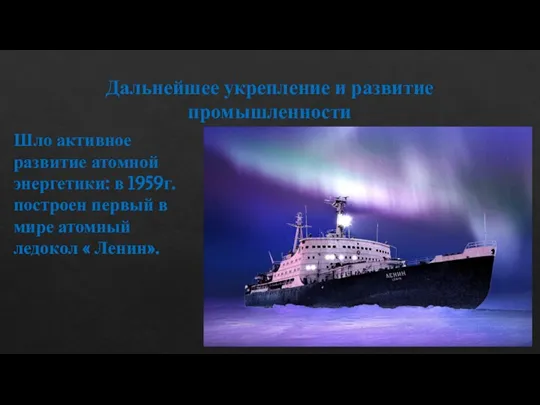 Дальнейшее укрепление и развитие промышленности

Шло активное развитие атомной энергетики: в 1959г. построен первый в мире атомный ледокол « Ленин».

ЛЕНИН